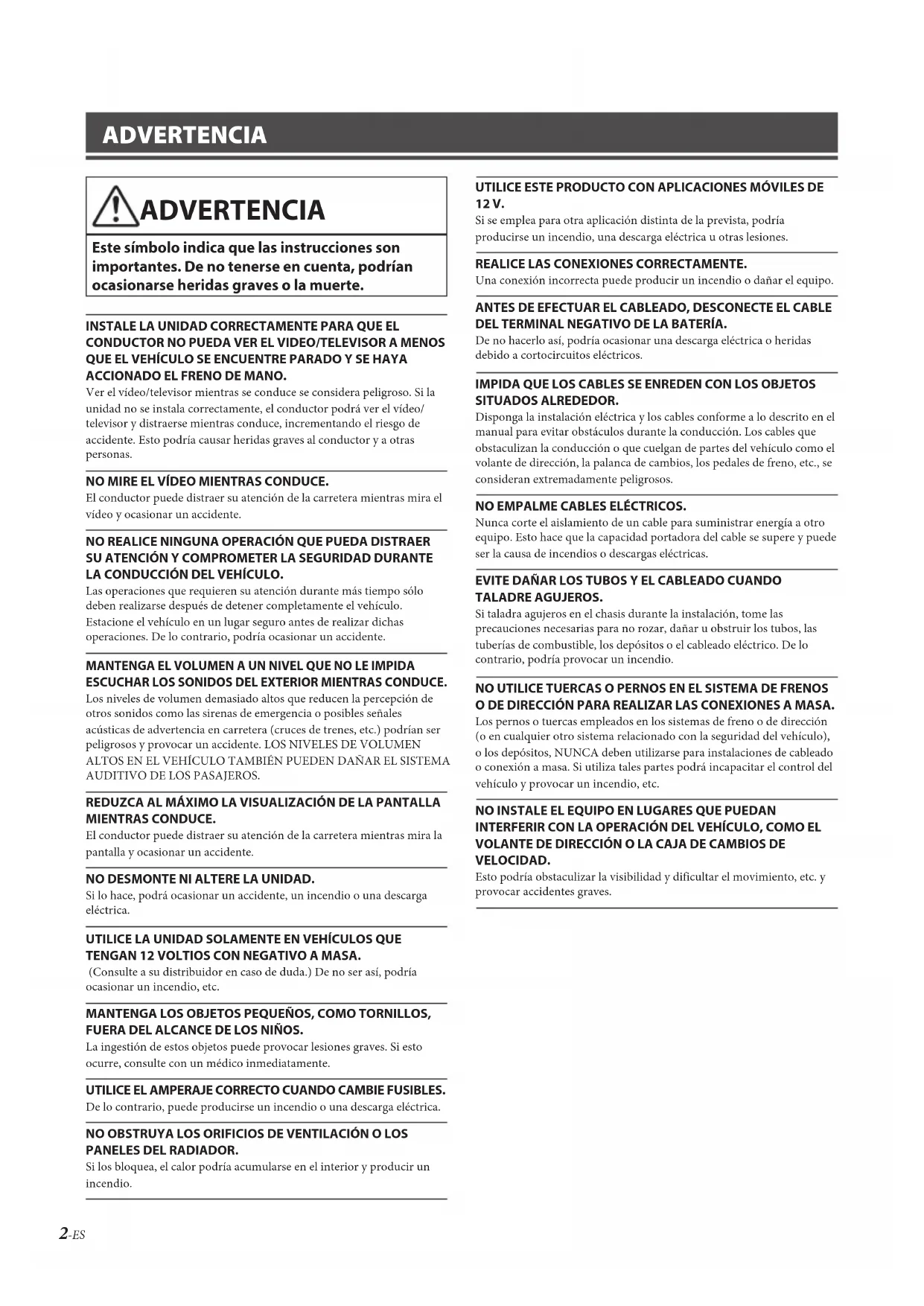 ADVERTENCIA

ADVERTENCIA

Este símbolo indica que las instrucciones son importantes. De no tenerse en cuenta, podrían ocasionarse heridas graves o la muerte.

INSTALE LA UNIDAD CORRECTAMENTE PARA QUE EL CONDUCTOR NO PUEDA VER EL VIDEO/TELEVISOR A MENOS QUE EL VEHÍCULO SE ENCUENTRE PARADO Y SE HAYA ACCIONADO EL FRENO DE MANO.
Ver el vídeo/televisor mientras se conduce se considera peligroso. Si la unidad no se instala correctamente, el conductor podrá ver el vídeo/televisor y distraerse mientras conduce, incrementando el riesgo de accidente. Esto podría causar heridas graves al conductor y a otras personas.

NO MIRE EL VÍDEO MIENTRAS CONDUCE.
El conductor puede distraer su atención de la carretera mientras mira el vídeo y ocasionar un accidente.

NO REALICE NINGUNA OPERACIÓN QUE PUEDA DISTRAER SU ATENCIÓN Y COMPROMETER LA SEGURIDAD DURANTE LA CONDUCCIÓN DEL VEHÍCULO.
Las operaciones que requieren su atención durante más tiempo sólo deben realizarse después de detener completamente el vehículo. Estacione el vehículo en un lugar seguro antes de realizar dichas operaciones. De lo contrario, podría ocasionar un accidente.

MANTENGA EL VOLUMEN A UN NIVEL QUE NO LE IMPIDA ESCUCHAR LOS SONIDOS DEL EXTERIOR MIENTRAS CONDUCE.
Los niveles de volumen demasiado altos que reducen la percepción de otros sonidos como las sirenas de emergencia o posibles señales acústicas de advertencia en carretera (cruces de trenes, etc.) podrían ser peligrosos y provocar un accidente. LOS NIVELES DE VOLUMEN ALTOS EN EL VEHÍCULO TAMBIÉN PUEDEN DAÑAR EL SISTEMA AUDITIVO DE LOS PASAJEROS.

REDUZCA AL MÁXIMO LA VISUALIZACIÓN DE LA PANTALLA MIENTRAS CONDUCE.
El conductor puede distraer su atención de la carretera mientras mira la pantalla y ocasionar un accidente.

NO DESMONTE NI ALTERE LA UNIDAD.
Si lo hace, podrá ocasionar un accidente, un incendio o una descarga eléctrica.

UTILICE LA UNIDAD SOLAMENTE EN VEHÍCULOS QUE TENGAN 12 VOLTIOS CON NEGATIVO A MASA.
(Consulte a su distribuidor en caso de duda.) De no ser así, podría ocasionar un incendio, etc.

MANTENGA LOS OBJETOS PEQUEÑOS, COMO TORNILLOS, FUERA DEL ALCANCE DE LOS NIÑOS.
La ingestión de estos objetos puede provocar lesiones graves. Si esto ocurre, consulte con un médico inmediatamente.

UTILICE EL AMPERAJE CORRECTO CUANDO CAMBIE FUSIBLES.
De lo contrario, puede producirse un incendio o una descarga eléctrica.

NO OBSTRUYA LOS ORIFICIOS DE VENTILACIÓN O LOS PANELES DEL RADIADOR.
Si los bloquea, el calor podría acumularse en el interior y producir un incendio.

UTILICE ESTE PRODUCTO CON APLICACIONES MÓVILES DE 12 V.
Si se emplea para otra aplicación distinta de la prevista, podría producirse un incendio, una descarga eléctrica u otras lesiones.

REALICE LAS CONEXIONES CORRECTAMENTE.
Una conexión incorrecta puede producir un incendio o dañar el equipo.

ANTES DE EFECTUAR EL CABLEADO, DESCONECTE EL CABLE DEL TERMINAL NEGATIVO DE LA BATERÍA.
De no hacerlo así, podría ocasionar una descarga eléctrica o heridas debido a cortocircuitos eléctricos.

IMPIDA QUE LOS CABLES SE ENREDEN CON LOS OBJETOS SITUADOS ALREDEDOR.
Disponga la instalación eléctrica y los cables conforme a lo descrito en el manual para evitar obstáculos durante la conducción. Los cables que obstaculizan la conducción o que cuelgan de partes del vehículo como el volante de dirección, la palanca de cambios, los pedales de freno, etc., se consideran extremadamente peligrosos.

NO EMPALME CABLES ELÉCTRICOS.
Nunca corte el aislamiento de un cable para suministrar energía a otro equipo. Esto hace que la capacidad portadora del cable se supere y puede ser la causa de incendios o descargas eléctricas.

EVITE DAÑAR LOS TUBOS Y EL CABLEADO CUANDO TALADRE AGUJEROS.
Si taladra agujeros en el chasis durante la instalación, tome las precauciones necesarias para no rozar, dañar u obstruir los tubos, las tuberías de combustible, los depósitos o el cableado eléctrico. De lo contrario, podría provocar un incendio.

NO UTILICE TUERCAS O PERNOS EN EL SISTEMA DE FRENOS O DE DIRECCIÓN PARA REALIZAR LAS CONEXIONES A MASA.
Los pernos o tuercas empleados en los sistemas de freno o de dirección (o en cualquier otro sistema relacionado con la seguridad del vehículo), o los depósitos, NUNCA deben utilizarse para instalaciones de cableado o conexión a masa. Si utiliza tales partes podrá incapacitar el control del vehículo y provocar un incendio, etc.

NO INSTALE EL EQUIPO EN LUGARES QUE PUEDAN INTERFERIR CON LA OPERACIÓN DEL VEHÍCULO, COMO EL VOLANTE DE DIRECCIÓN O LA CAJA DE CAMBIOS DE VELOCIDAD.
Esto podría obstaculizar la visibilidad y dificultar el movimiento, etc. y provocar accidentes graves.

2-ES